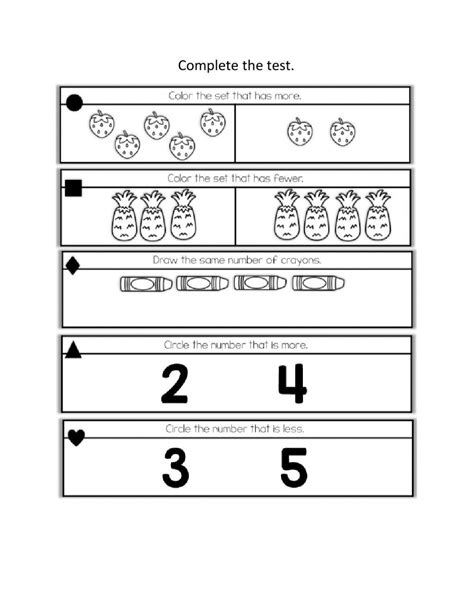 Complete the test.

Color the set that has more.

Color the set that has fewer.

Draw the same number of crayons.

Circle the number that is more.

2 4

Circle the number that is less.

3 5